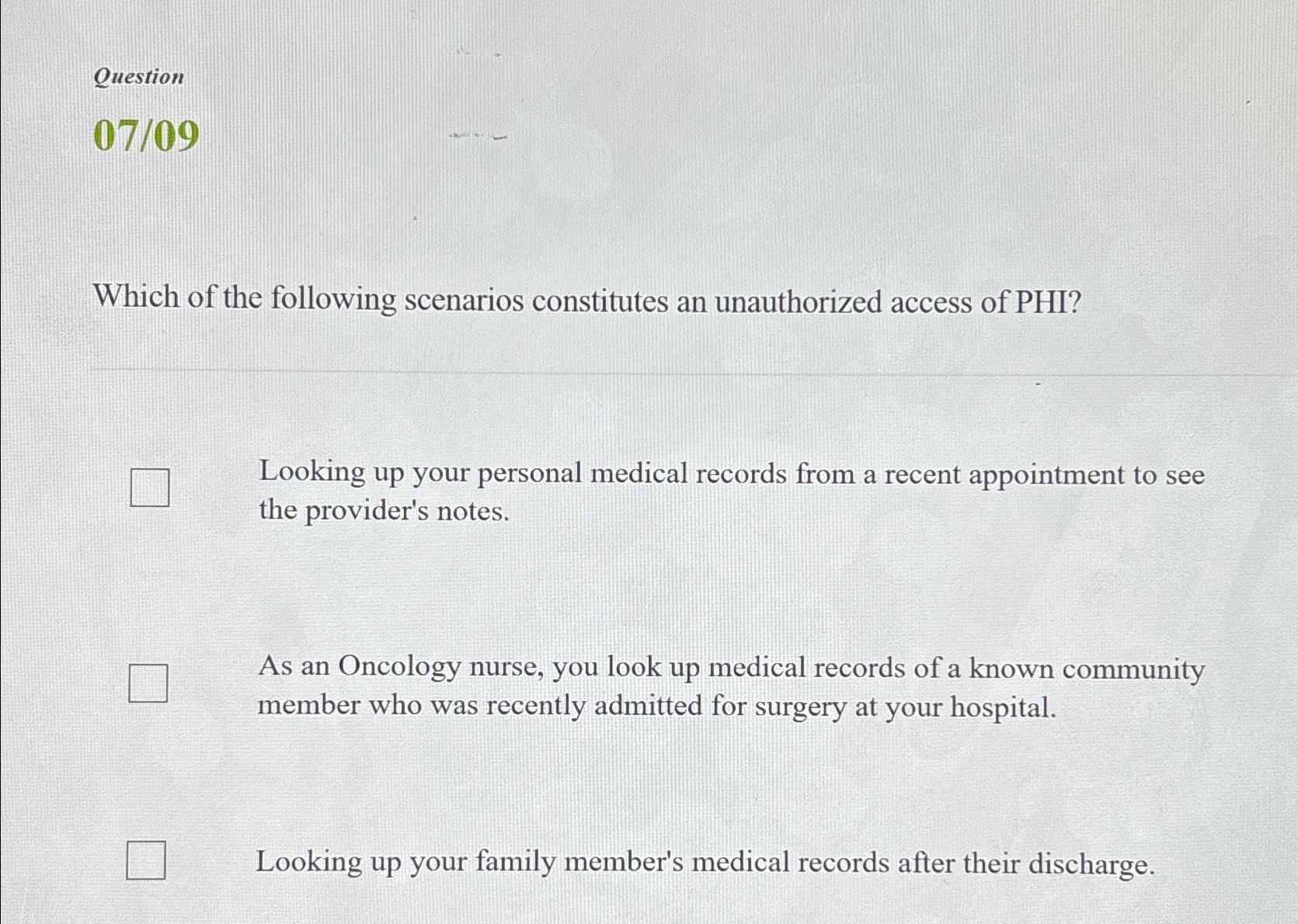 Question

07/09

Which of the following scenarios constitutes an unauthorized access of PHI?

☐ Looking up your personal medical records from a recent appointment to see the provider's notes.

☐ As an Oncology nurse, you look up medical records of a known community member who was recently admitted for surgery at your hospital.

☐ Looking up your family member's medical records after their discharge.